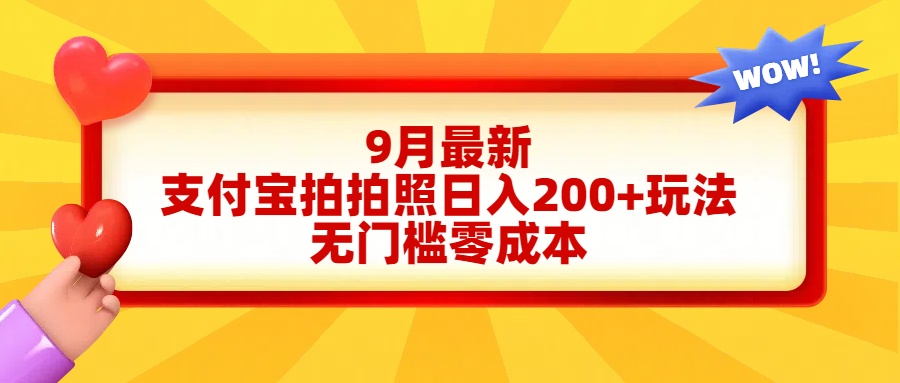 WOW!

9月最新
支付宝拍拍照日入200+玩法
无门槛零成本